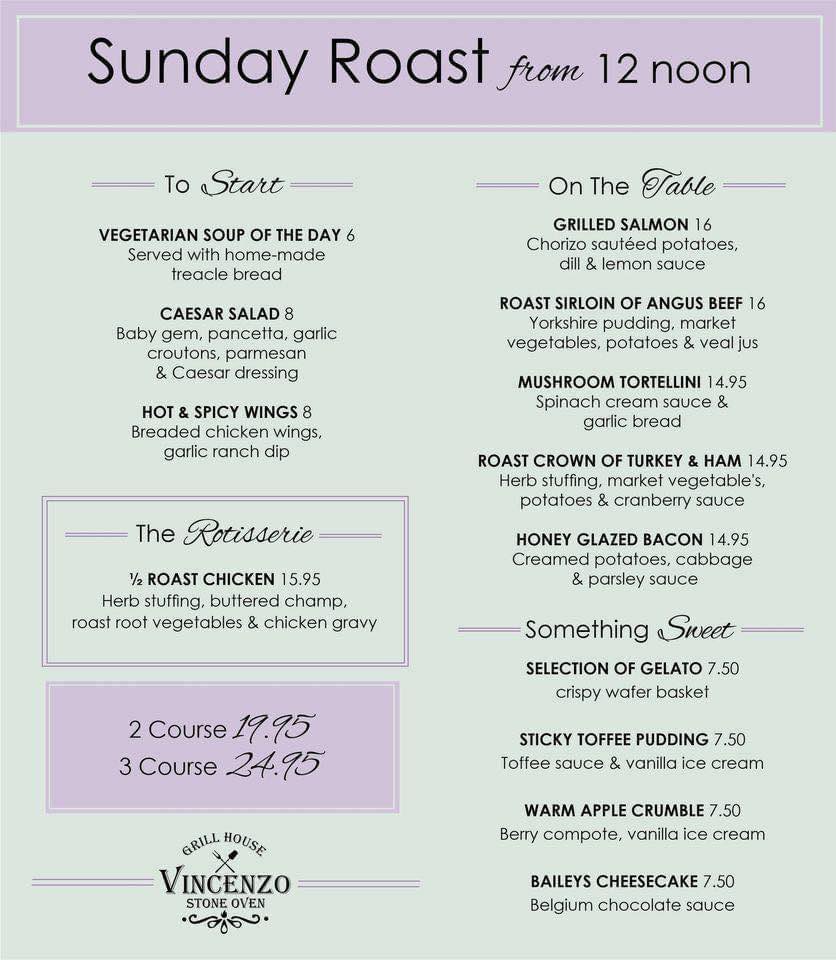 Sunday Roast from 12 noon

To Start

VEGETARIAN SOUP OF THE DAY 6
Served with home-made treacle bread

CAESAR SALAD 8
Baby gem, pancetta, garlic croutons, parmesan & Caesar dressing

HOT & SPICY WINGS 8
Breaded chicken wings, garlic ranch dip

The Rotisserie

½ ROAST CHICKEN 15.95
Herb stuffing, buttered champ, roast root vegetables & chicken gravy

2 Course 19.95
3 Course 24.95

GRILL HOUSE
VINCENZO
STONE OVEN

On The Table

GRILLED SALMON 16
Chorizo sautéed potatoes, dill & lemon sauce

ROAST SIRLOIN OF ANGUS BEEF 16
Yorkshire pudding, market vegetables, potatoes & veal jus

MUSHROOM TORTELLINI 14.95
Spinach cream sauce & garlic bread

ROAST CROWN OF TURKEY & HAM 14.95
Herb stuffing, market vegetable's, potatoes & cranberry sauce

HONEY GLAZED BACON 14.95
Creamed potatoes, cabbage & parsley sauce

Something Sweet

SELECTION OF GELATO 7.50
crispy wafer basket

STICKY TOFFEE PUDDING 7.50
Toffee sauce & vanilla ice cream

WARM APPLE CRUMBLE 7.50
Berry compote, vanilla ice cream

BAILEYS CHEESECAKE 7.50
Belgium chocolate sauce